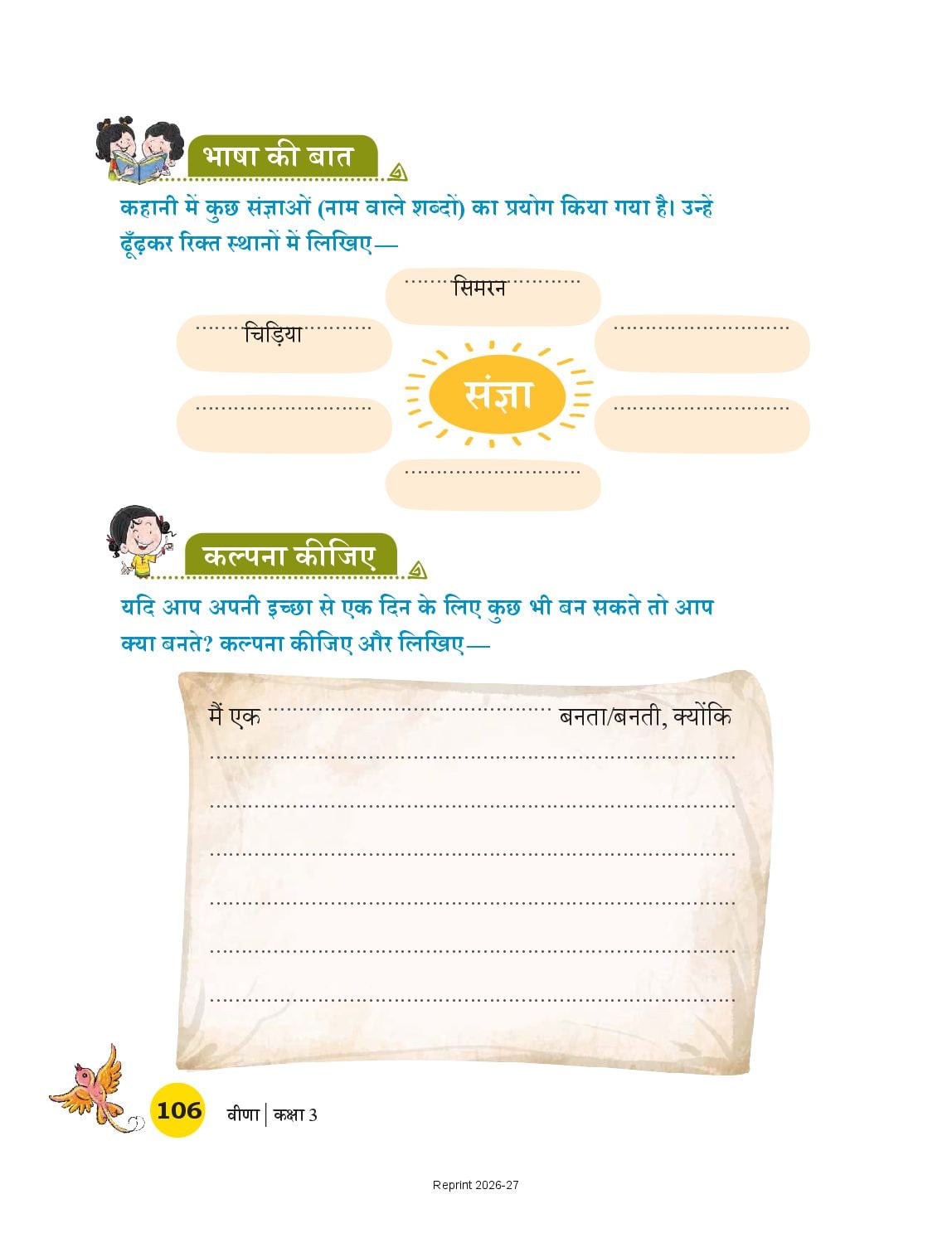 भाषा की बात

कहानी में कुछ संज्ञाओं (नाम वाले शब्दों) का प्रयोग किया गया है। उन्हें ढूँढ़कर रिक्त स्थानों में लिखिए—

सिमरन

चिड़िया

____

संज्ञा

____

____

____

कल्पना कीजिए

यदि आप अपनी इच्छा से एक दिन के लिए कुछ भी बन सकते तो आप क्या बनते? कल्पना कीजिए और लिखिए—

मैं एक ____ बनता/बनती, क्योंकि

____

____

____

____

____

____

106 वीणा | कक्षा 3

Reprint 2026-27